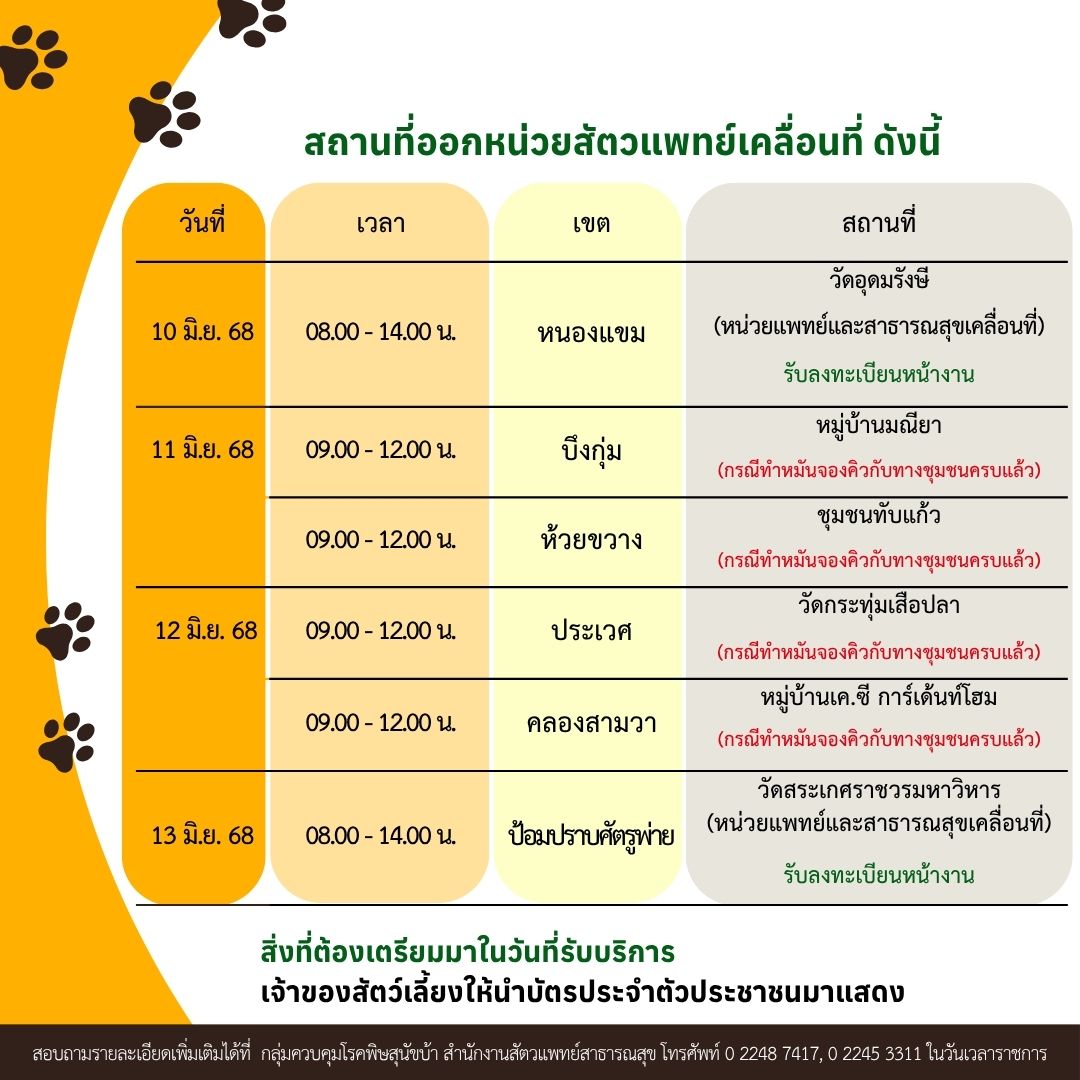 สถานที่ออกหน่วยสัตวแพทย์เคลื่อนที่ ดังนี้

| วันที่ | เวลา | เขต | สถานที่ |
|---|---|---|---|
| 10 มิ.ย. 68 | 08.00 - 14.00 น. | หนองแขม | วัดอุดมรังษี (หน่วยแพทย์และสาธารณสุขเคลื่อนที่) รับลงทะเบียนหน้างาน |
| 11 มิ.ย. 68 | 09.00 - 12.00 น. | บึงกุ่ม | หมู่บ้านมณียา (กรณีทำหมันจองคิวกับทางชุมชนครบแล้ว) |
| | 09.00 - 12.00 น. | ห้วยขวาง | ชุมชนทับแก้ว (กรณีทำหมันจองคิวกับทางชุมชนครบแล้ว) |
| 12 มิ.ย. 68 | 09.00 - 12.00 น. | ประเวศ | วัดกระทุ่มเสือปลา (กรณีทำหมันจองคิวกับทางชุมชนครบแล้ว) |
| | 09.00 - 12.00 น. | คลองสามวา | หมู่บ้านเค.ซี การ์เด้นท์โฮม (กรณีทำหมันจองคิวกับทางชุมชนครบแล้ว) |
| 13 มิ.ย. 68 | 08.00 - 14.00 น. | ป้อมปราบศัตรูพ่าย | วัดสระเกศราชวรมหาวิหาร (หน่วยแพทย์และสาธารณสุขเคลื่อนที่) รับลงทะเบียนหน้างาน |

สิ่งที่ต้องเตรียมมาในวันที่รับบริการ
เจ้าของสัตว์เลี้ยงให้นำบัตรประจำตัวประชาชนมาแสดง

สอบถามรายละเอียดเพิ่มเติมได้ที่ กลุ่มควบคุมโรคพิษสุนัขบ้า สำนักงานสัตวแพทย์สาธารณสุข โทรศัพท์ 0 2248 7417, 0 2245 3311 ในวันเวลาราชการ